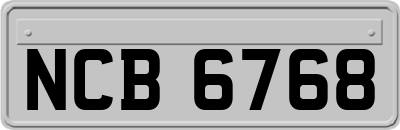 NCB 6768